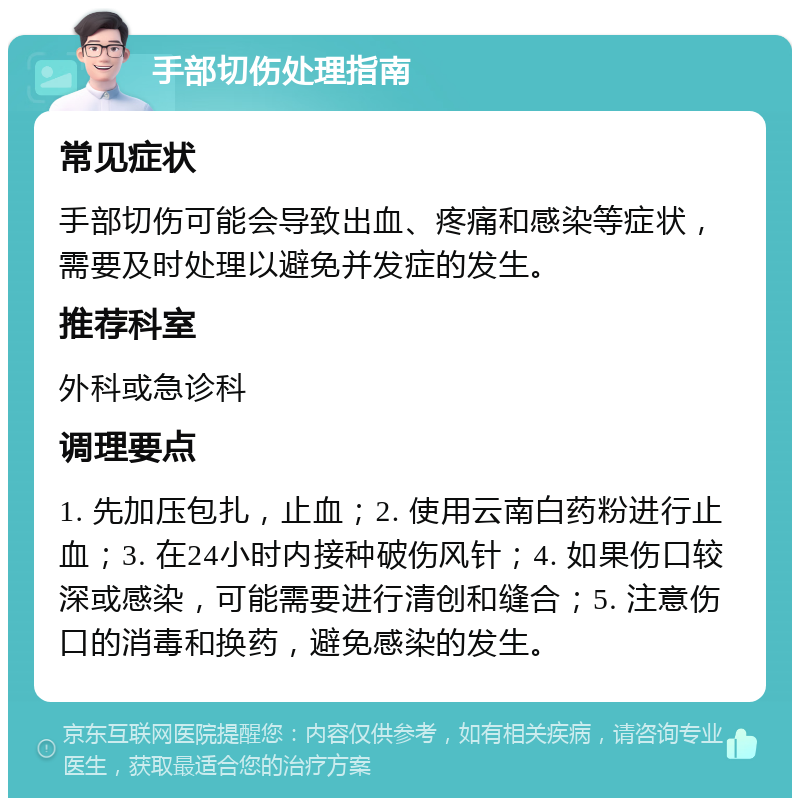 手部切伤处理指南

常见症状

手部切伤可能会导致出血、疼痛和感染等症状，需要及时处理以避免并发症的发生。

推荐科室

外科或急诊科

调理要点

1. 先加压包扎，止血；2. 使用云南白药粉进行止血；3. 在24小时内接种破伤风针；4. 如果伤口较深或感染，可能需要进行清创和缝合；5. 注意伤口的消毒和换药，避免感染的发生。

京东互联网医院提醒您：内容仅供参考，如有相关疾病，请咨询专业医生，获取最适合您的治疗方案